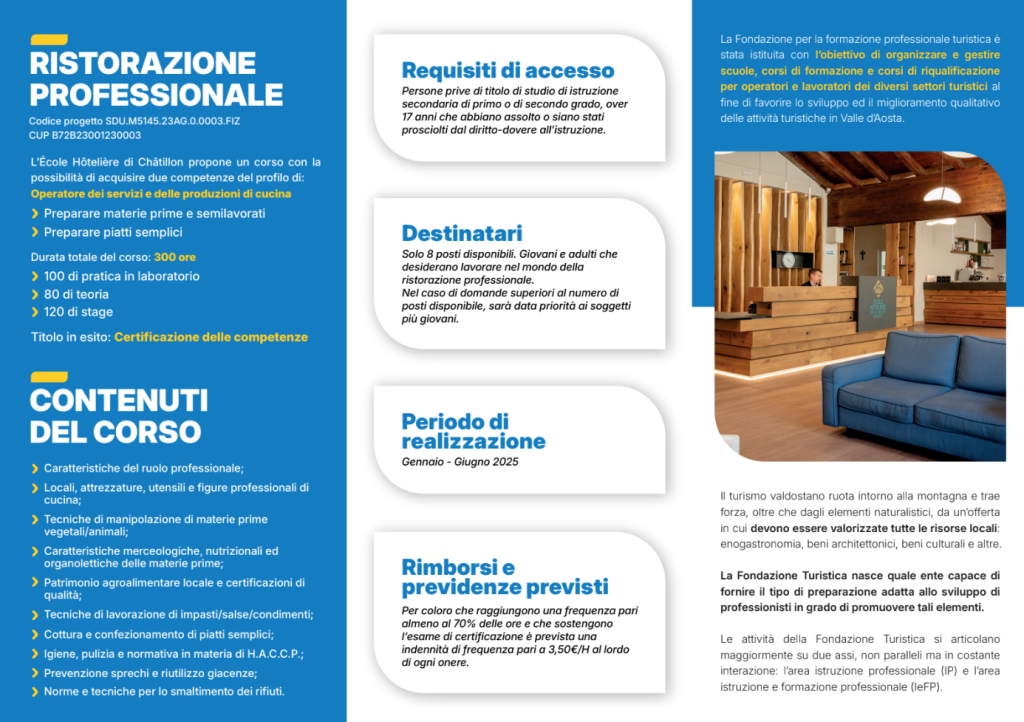 RISTORAZIONE PROFESSIONALE

Codice progetto SDU.M5145.23AG.0.0003.FIZ
CUP B72B23001230003

L'École Hôtelière di Châtillon propone un corso con la possibilità di acquisire due competenze del profilo di: Operatore dei servizi e delle produzioni di cucina

Preparare materie prime e semilavorati
Preparare piatti semplici

Durata totale del corso: 300 ore
100 di pratica in laboratorio
80 di teoria
120 di stage

Titolo in esito: Certificazione delle competenze

CONTENUTI DEL CORSO

Caratteristiche del ruolo professionale;
Locali, attrezzature, utensili e figure professionali di cucina;
Tecniche di manipolazione di materie prime vegetali/animali;
Caratteristiche merceologiche, nutrizionali ed organolettiche delle materie prime;
Patrimonio agroalimentare locale e certificazioni di qualità;
Tecniche di lavorazione di impasti/salse/condimenti;
Cottura e confezionamento di piatti semplici;
Igiene, pulizia e normativa in materia di H.A.C.C.P.;
Prevenzione sprechi e riutilizzo giacenze;
Norme e tecniche per lo smaltimento dei rifiuti.

Requisiti di accesso
Persone prive di titolo di studio di istruzione secondaria di primo o di secondo grado, over 17 anni che abbiano assolto o siano stati prosciolti dal diritto-dovere all'istruzione.

Destinatari
Solo 8 posti disponibili. Giovani e adulti che desiderano lavorare nel mondo della ristorazione professionale.
Nel caso di domande superiori al numero di posti disponibile, sarà data priorità ai soggetti più giovani.

Periodo di realizzazione
Gennaio - Giugno 2025

Rimborsi e previdenze previsti
Per coloro che raggiungono una frequenza pari almeno al 70% delle ore e che sostengono l'esame di certificazione è prevista una indennità di frequenza pari a 3,50€/H al lordo di ogni onere.

La Fondazione per la formazione professionale turistica è stata istituita con l'obiettivo di organizzare e gestire scuole, corsi di formazione e corsi di riqualificazione per operatori e lavoratori dei diversi settori turistici al fine di favorire lo sviluppo ed il miglioramento qualitativo delle attività turistiche in Valle d'Aosta.

Il turismo valdostano ruota intorno alla montagna e trae forza, oltre che dagli elementi naturalistici, da un'offerta in cui devono essere valorizzate tutte le risorse locali: enogastronomia, beni architettonici, beni culturali e altre.

La Fondazione Turistica nasce quale ente capace di fornire il tipo di preparazione adatta allo sviluppo di professionisti in grado di promuovere tali elementi.

Le attività della Fondazione Turistica si articolano maggiormente su due assi, non paralleli ma in costante interazione: l'area istruzione professionale (IP) e l'area istruzione e formazione professionale (IeFP).